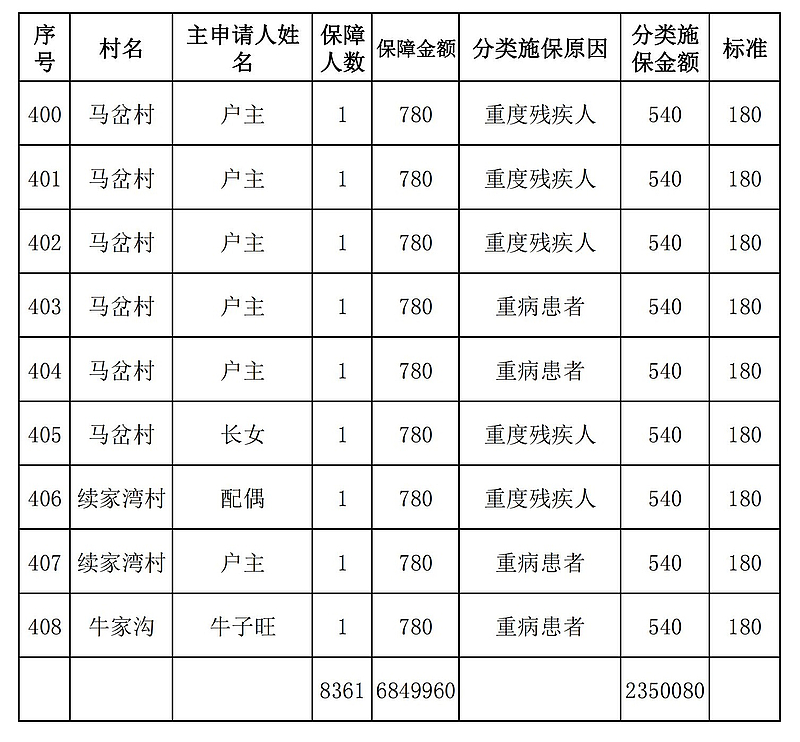 | 序号 | 村名 | 主申请人姓名 | 保障人数 | 保障金额 | 分类施保原因 | 分类施保金额 | 标准 |
|---|---|---|---|---|---|---|---|
| 400 | 马岔村 | 户主 | 1 | 780 | 重度残疾人 | 540 | 180 |
| 401 | 马岔村 | 户主 | 1 | 780 | 重度残疾人 | 540 | 180 |
| 402 | 马岔村 | 户主 | 1 | 780 | 重度残疾人 | 540 | 180 |
| 403 | 马岔村 | 户主 | 1 | 780 | 重病患者 | 540 | 180 |
| 404 | 马岔村 | 户主 | 1 | 780 | 重病患者 | 540 | 180 |
| 405 | 马岔村 | 长女 | 1 | 780 | 重度残疾人 | 540 | 180 |
| 406 | 续家湾村 | 配偶 | 1 | 780 | 重度残疾人 | 540 | 180 |
| 407 | 续家湾村 | 户主 | 1 | 780 | 重病患者 | 540 | 180 |
| 408 | 牛家沟 | 牛子旺 | 1 | 780 | 重病患者 | 540 | 180 |
| | | | 8361 | 6849960 | | 2350080 | |